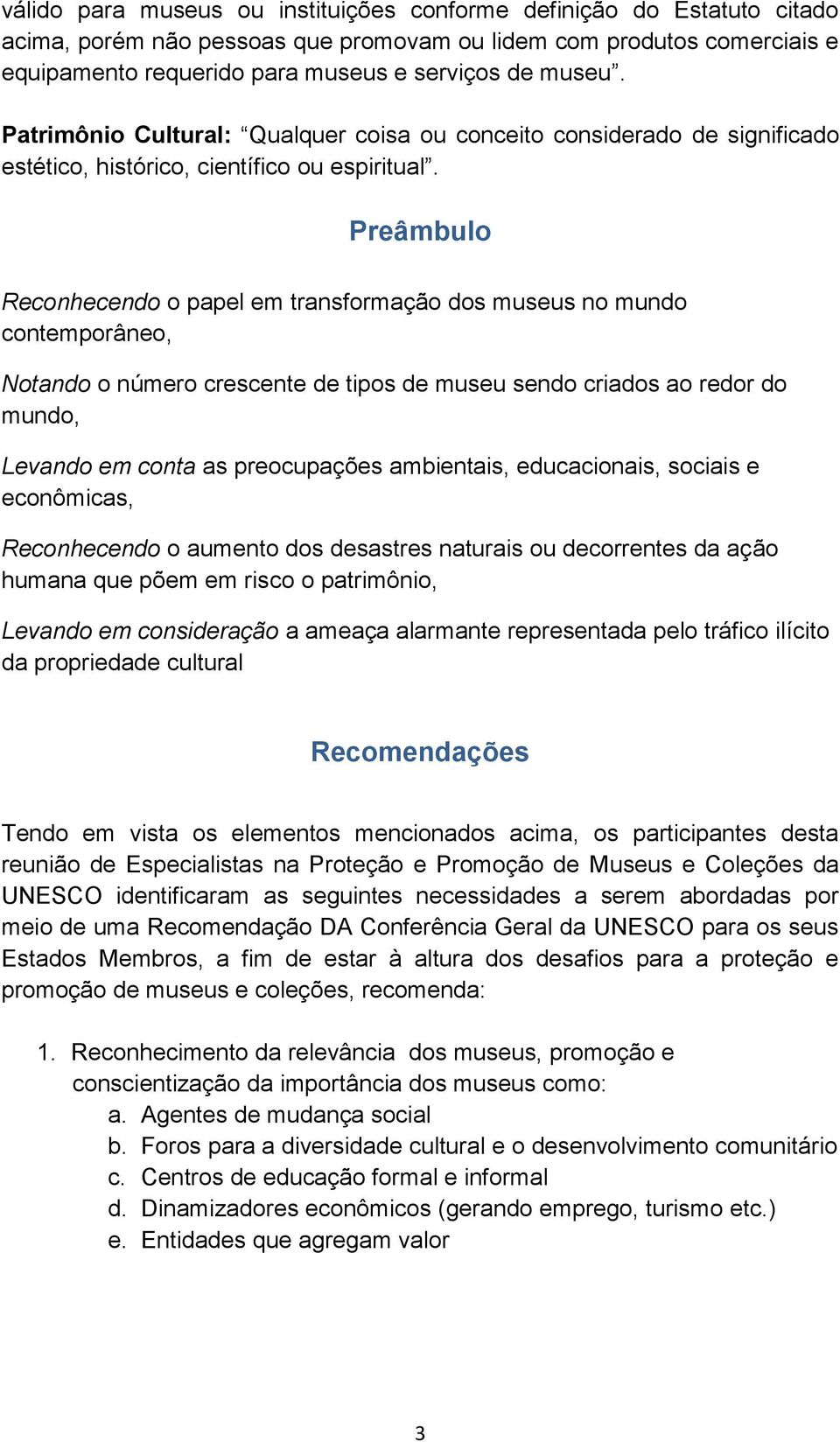 válido para museus ou instituições conforme definição do Estatuto citado acima, porém não pessoas que promovam ou lidem com produtos comerciais e equipamento requerido para museus e serviços de museu”.

Patrimônio Cultural: “Qualquer coisa ou conceito considerado de significado estético, histórico, científico ou espiritual”.

Preâmbulo

Reconhecendo o papel em transformação dos museus no mundo contemporâneo,

Notando o número crescente de tipos de museu sendo criados ao redor do mundo,

Levando em conta as preocupações ambientais, educacionais, sociais e econômicas,

Reconhecendo o aumento dos desastres naturais ou decorrentes da ação humana que põem em risco o patrimônio,

Levando em consideração a ameaça alarmante representada pelo tráfico ilícito da propriedade cultural

Recomendações

Tendo em vista os elementos mencionados acima, os participantes desta reunião de Especialistas na Proteção e Promoção de Museus e Coleções da UNESCO identificaram as seguintes necessidades a serem abordadas por meio de uma Recomendação DA Conferência Geral da UNESCO para os seus Estados Membros, a fim de estar à altura dos desafios para a proteção e promoção de museus e coleções, recomenda:

1. Reconhecimento da relevância dos museus, promoção e conscientização da importância dos museus como:
a. Agentes de mudança social
b. Foros para a diversidade cultural e o desenvolvimento comunitário
c. Centros de educação formal e informal
d. Dinamizadores econômicos (gerando emprego, turismo etc.)
e. Entidades que agregam valor

3